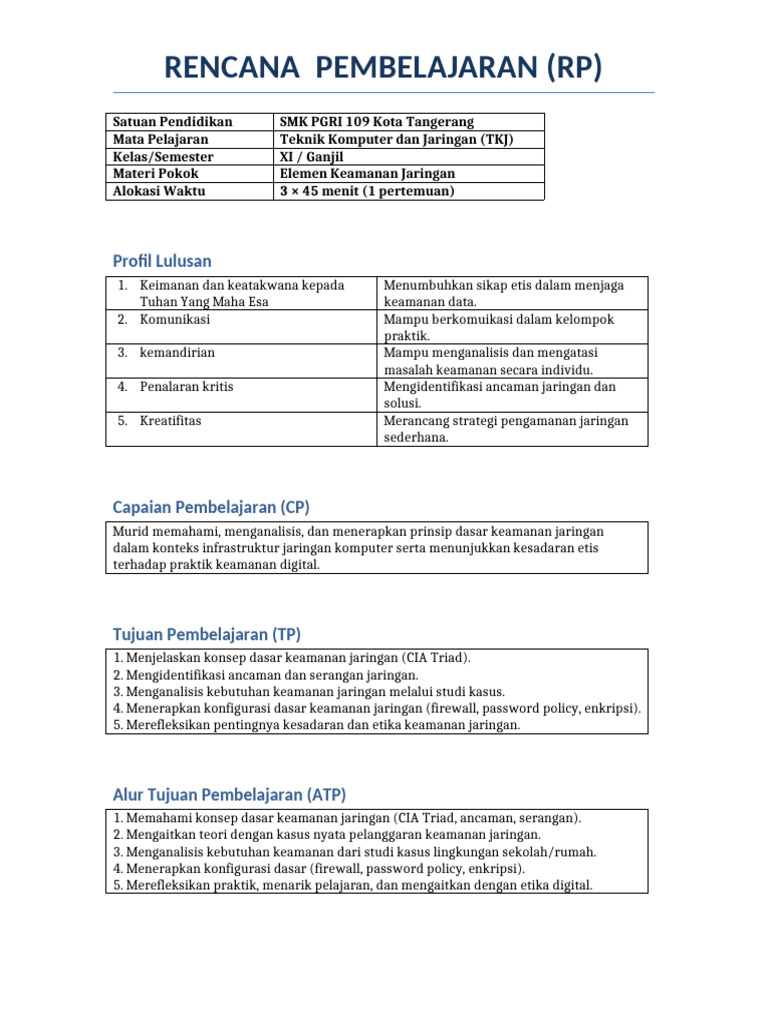 RENCANA PEMBELAJARAN (RP)

| Satuan Pendidikan | SMK PGRI 109 Kota Tangerang |
|---|---|
| Mata Pelajaran | Teknik Komputer dan Jaringan (TKJ) |
| Kelas/Semester | XI / Ganjil |
| Materi Pokok | Elemen Keamanan Jaringan |
| Alokasi Waktu | 3 × 45 menit (1 pertemuan) |

Profil Lulusan

| 1. Keimanan dan keatakwana kepada Tuhan Yang Maha Esa | Menumbuhkan sikap etis dalam menjaga keamanan data. |
|---|---|
| 2. Komunikasi | Mampu berkomuikasi dalam kelompok praktik. |
| 3. kemandirian | Mampu menganalisis dan mengatasi masalah keamanan secara individu. |
| 4. Penalaran kritis | Mengidentifikasi ancaman jaringan dan solusi. |
| 5. Kreatifitas | Merancang strategi pengamanan jaringan sederhana. |

Capaian Pembelajaran (CP)

Murid memahami, menganalisis, dan menerapkan prinsip dasar keamanan jaringan dalam konteks infrastruktur jaringan komputer serta menunjukkan kesadaran etis terhadap praktik keamanan digital.

Tujuan Pembelajaran (TP)

1. Menjelaskan konsep dasar keamanan jaringan (CIA Triad).
2. Mengidentifikasi ancaman dan serangan jaringan.
3. Menganalisis kebutuhan keamanan jaringan melalui studi kasus.
4. Menerapkan konfigurasi dasar keamanan jaringan (firewall, password policy, enkripsi).
5. Merefleksikan pentingnya kesadaran dan etika keamanan jaringan.

Alur Tujuan Pembelajaran (ATP)

1. Memahami konsep dasar keamanan jaringan (CIA Triad, ancaman, serangan).
2. Mengaitkan teori dengan kasus nyata pelanggaran keamanan jaringan.
3. Menganalisis kebutuhan keamanan dari studi kasus lingkungan sekolah/rumah.
4. Menerapkan konfigurasi dasar (firewall, password policy, enkripsi).
5. Merefleksikan praktik, menarik pelajaran, dan mengaitkan dengan etika digital.